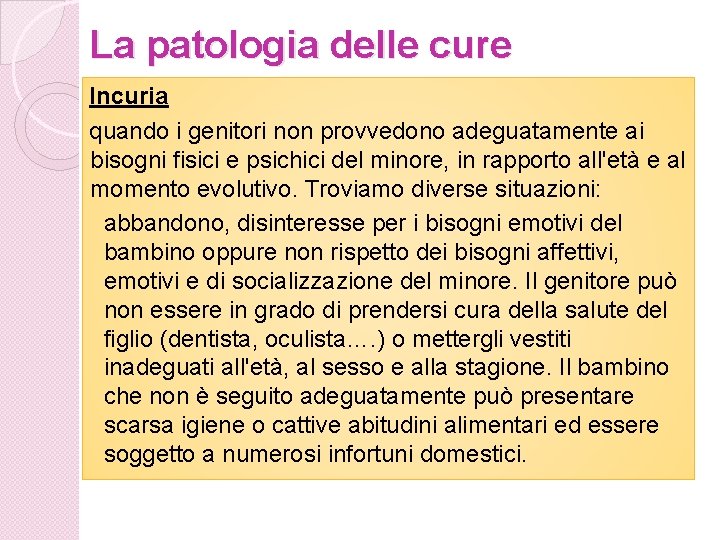 La patologia delle cure

Incuria

quando i genitori non provvedono adeguatamente ai bisogni fisici e psichici del minore, in rapporto all'età e al momento evolutivo. Troviamo diverse situazioni:

abbandono, disinteresse per i bisogni emotivi del bambino oppure non rispetto dei bisogni affettivi, emotivi e di socializzazione del minore. Il genitore può non essere in grado di prendersi cura della salute del figlio (dentista, oculista….) o mettergli vestiti inadeguati all'età, al sesso e alla stagione. Il bambino che non è seguito adeguatamente può presentare scarsa igiene o cattive abitudini alimentari ed essere soggetto a numerosi infortuni domestici.